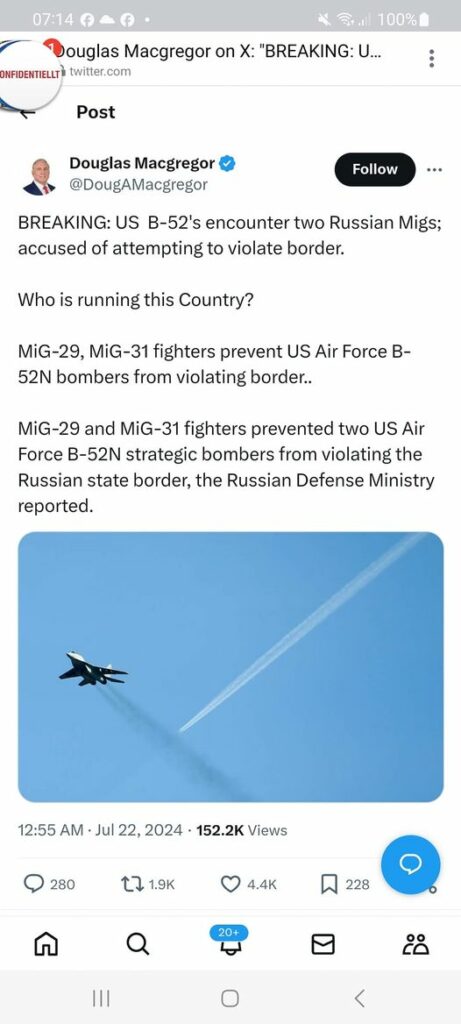 07:14 100%

ONFIDENTIELLT

Douglas Macgregor on X: "BREAKING: U...
twitter.com

Post

Douglas Macgregor
@DougAMacgregor

Follow

BREAKING: US B-52's encounter two Russian Migs; accused of attempting to violate border.

Who is running this Country?

MiG-29, MiG-31 fighters prevent US Air Force B-52N bombers from violating border..

MiG-29 and MiG-31 fighters prevented two US Air Force B-52N strategic bombers from violating the Russian state border, the Russian Defense Ministry reported.

12:55 AM · Jul 22, 2024 · 152.2K Views

280 1.9K 4.4K 228

20+